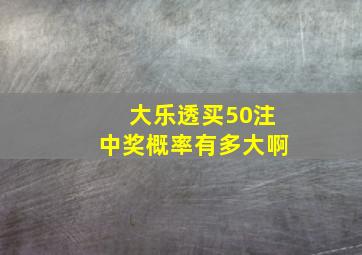 大乐透买50注
中奖概率有多大啊